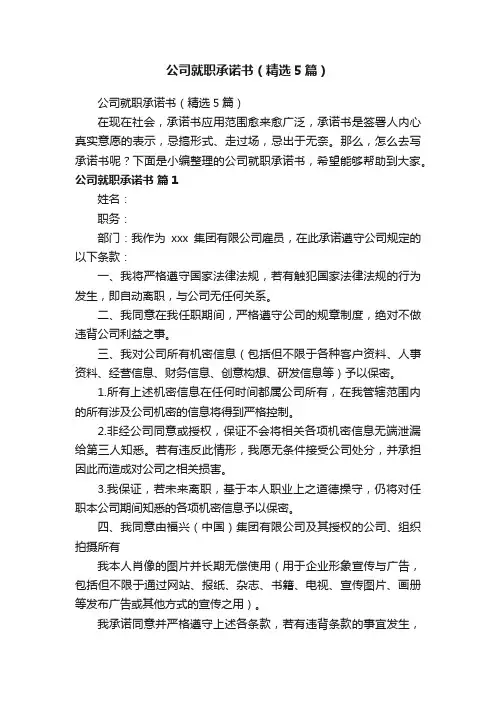 公司就职承诺书（精选5篇）

公司就职承诺书（精选5篇）

在现在社会，承诺书应用范围愈来愈广泛，承诺书是签署人内心真实意愿的表示，忌搞形式、走过场，忌出于无奈。那么，怎么去写承诺书呢？下面是小编整理的公司就职承诺书，希望能够帮助到大家。

公司就职承诺书 篇1

姓名：

职务：

部门：我作为 xxx 集团有限公司雇员，在此承诺遵守公司规定的以下条款：

一、我将严格遵守国家法律法规，若有触犯国家法律法规的行为发生，即自动离职，与公司无任何关系。

二、我同意在我任职期间，严格遵守公司的规章制度，绝对不做违背公司利益之事。

三、我对公司所有机密信息（包括但不限于各种客户资料、人事资料、经营信息、财务信息、创意构想、研发信息等）予以保密。

1.所有上述机密信息在任何时间都属公司所有，在我管辖范围内的所有涉及公司机密的信息将得到严格控制。

2.非经公司同意或授权，保证不会将相关各项机密信息无端泄漏给第三人知悉。若有违反此情形，我愿无条件接受公司处分，并承担因此而造成对公司之相关损害。

3.我保证，若未来离职，基于本人职业上之道德操守，仍将对任职本公司期间知悉的各项机密信息予以保密。

四、我同意由福兴（中国）集团有限公司及其授权的公司、组织拍摄所有

我本人肖像的图片并长期无偿使用（用于企业形象宣传与广告，包括但不限于通过网站、报纸、杂志、书籍、电视、宣传图片、画册等发布广告或其他方式的宣传之用）。

我承诺同意并严格遵守上述各条款，若有违背条款的事宜发生，